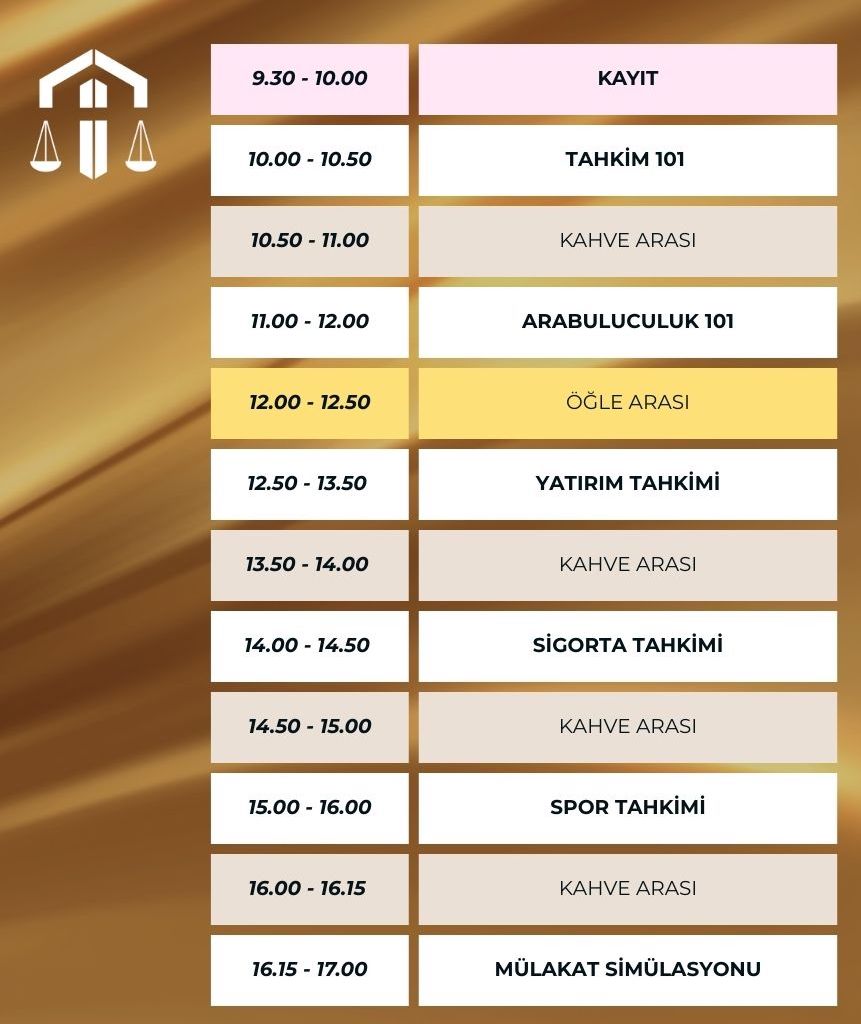 | 9.30 - 10.00 | KAYIT |
|---|---|
| 10.00 - 10.50 | TAHKİM 101 |
| 10.50 - 11.00 | KAHVE ARASI |
| 11.00 - 12.00 | ARABULUCULUK 101 |
| 12.00 - 12.50 | ÖĞLE ARASI |
| 12.50 - 13.50 | YATIRIM TAHKİMİ |
| 13.50 - 14.00 | KAHVE ARASI |
| 14.00 - 14.50 | SİGORTA TAHKİMİ |
| 14.50 - 15.00 | KAHVE ARASI |
| 15.00 - 16.00 | SPOR TAHKİMİ |
| 16.00 - 16.15 | KAHVE ARASI |
| 16.15 - 17.00 | MÜLAKAT SİMÜLASYONU |